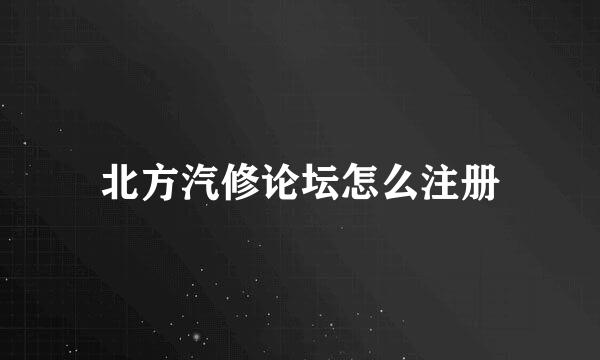 北方汽修论坛怎么注册